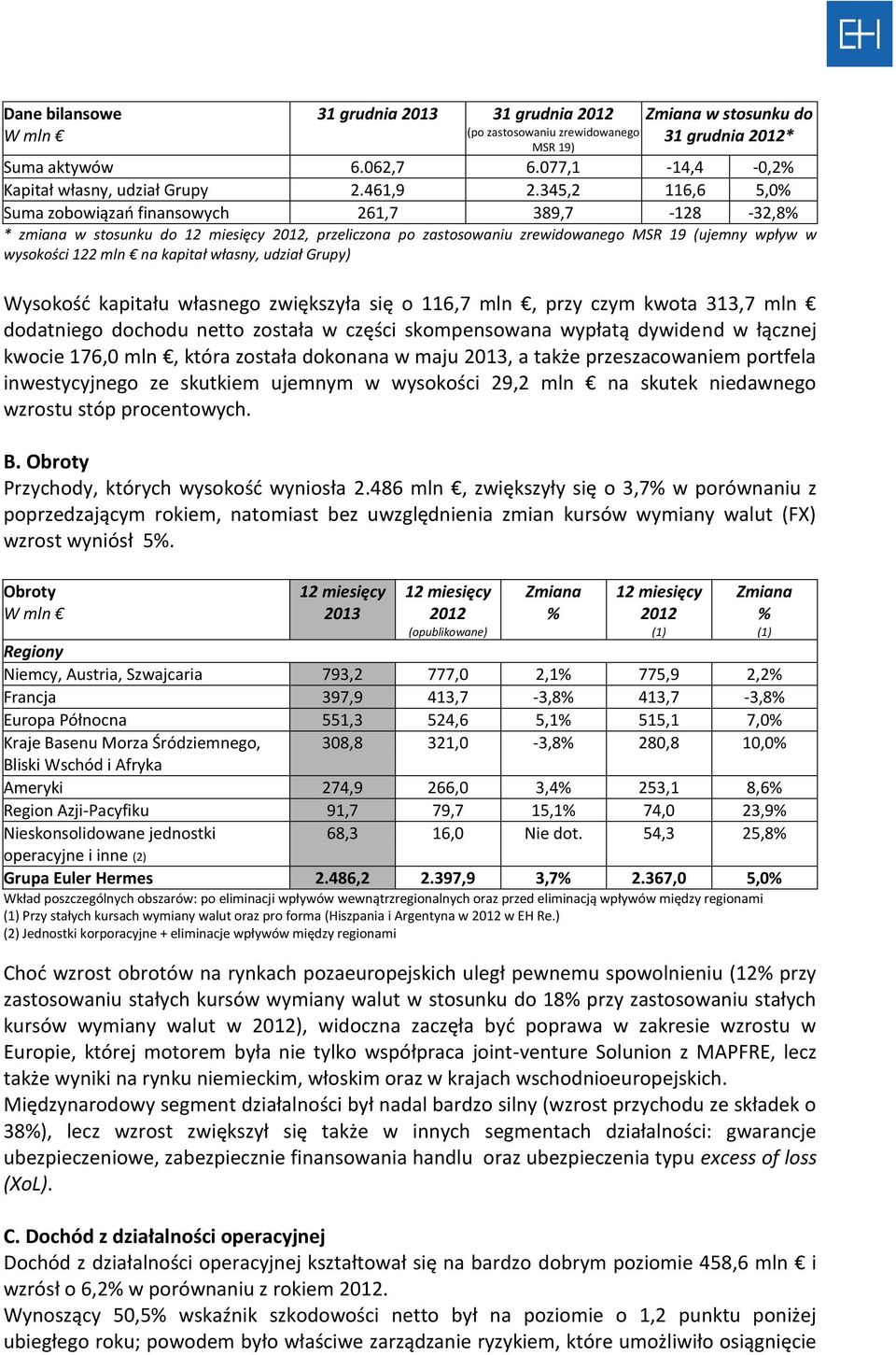 EH

| Dane bilansowe W mln € | 31 grudnia 2013 | 31 grudnia 2012 (po zastosowaniu zrewidowanego MSR 19) | Zmiana w stosunku do 31 grudnia 2012* | |
|---|---|---|---|---|
| Suma aktywów | 6.062,7 | 6.077,1 | -14,4 | -0,2% |
| Kapitał własny, udział Grupy | 2.461,9 | 2.345,2 | 116,6 | 5,0% |
| Suma zobowiązań finansowych | 261,7 | 389,7 | -128 | -32,8% |

* zmiana w stosunku do 12 miesięcy 2012, przeliczona po zastosowaniu zrewidowanego MSR 19 (ujemny wpływ w wysokości 122 mln € na kapitał własny, udział Grupy)

Wysokość kapitału własnego zwiększyła się o 116,7 mln €, przy czym kwota 313,7 mln € dodatniego dochodu netto została w części skompensowana wypłatą dywidend w łącznej kwocie 176,0 mln €, która została dokonana w maju 2013, a także przeszacowaniem portfela inwestycyjnego ze skutkiem ujemnym w wysokości 29,2 mln € na skutek niedawnego wzrostu stóp procentowych.

B. Obroty
Przychody, których wysokość wyniosła 2.486 mln €, zwiększyły się o 3,7% w porównaniu z poprzedzającym rokiem, natomiast bez uwzględnienia zmian kursów wymiany walut (FX) wzrost wyniósł 5%.

| Obroty W mln € | 12 miesięcy 2013 | 12 miesięcy 2012 (opublikowane) | Zmiana % | 12 miesięcy 2012 (1) | Zmiana % (1) |
|---|---|---|---|---|---|
| Regiony | | | | | |
| Niemcy, Austria, Szwajcaria | 793,2 | 777,0 | 2,1% | 775,9 | 2,2% |
| Francja | 397,9 | 413,7 | -3,8% | 413,7 | -3,8% |
| Europa Północna | 551,3 | 524,6 | 5,1% | 515,1 | 7,0% |
| Kraje Basenu Morza Śródziemnego, Bliski Wschód i Afryka | 308,8 | 321,0 | -3,8% | 280,8 | 10,0% |
| Ameryki | 274,9 | 266,0 | 3,4% | 253,1 | 8,6% |
| Region Azji-Pacyfiku | 91,7 | 79,7 | 15,1% | 74,0 | 23,9% |
| Nieskonsolidowane jednostki operacyjne i inne (2) | 68,3 | 16,0 | Nie dot. | 54,3 | 25,8% |
| Grupa Euler Hermes | 2.486,2 | 2.397,9 | 3,7% | 2.367,0 | 5,0% |

Wkład poszczególnych obszarów: po eliminacji wpływów wewnątrzregionalnych oraz przed eliminacją wpływów między regionami
(1) Przy stałych kursach wymiany walut oraz pro forma (Hiszpania i Argentyna w 2012 w EH Re.)
(2) Jednostki korporacyjne + eliminacje wpływów między regionami

Choć wzrost obrotów na rynkach pozaeuropejskich uległ pewnemu spowolnieniu (12% przy zastosowaniu stałych kursów wymiany walut w stosunku do 18% przy zastosowaniu stałych kursów wymiany walut w 2012), widoczna zaczęła być poprawa w zakresie wzrostu w Europie, której motorem była nie tylko współpraca joint-venture Solunion z MAPFRE, lecz także wyniki na rynku niemieckim, włoskim oraz w krajach wschodnioeuropejskich.
Międzynarodowy segment działalności był nadal bardzo silny (wzrost przychodu ze składek o 38%), lecz wzrost zwiększył się także w innych segmentach działalności: gwarancje ubezpieczeniowe, zabezpiecznie finansowania handlu oraz ubezpieczenia typu excess of loss (XoL).

C. Dochód z działalności operacyjnej
Dochód z działalności operacyjnej kształtował się na bardzo dobrym poziomie 458,6 mln € i wzrósł o 6,2% w porównaniu z rokiem 2012.
Wynoszący 50,5% wskaźnik szkodowości netto był na poziomie o 1,2 punktu poniżej ubiegłego roku; powodem było właściwe zarządzanie ryzykiem, które umożliwiło osiągnięcie